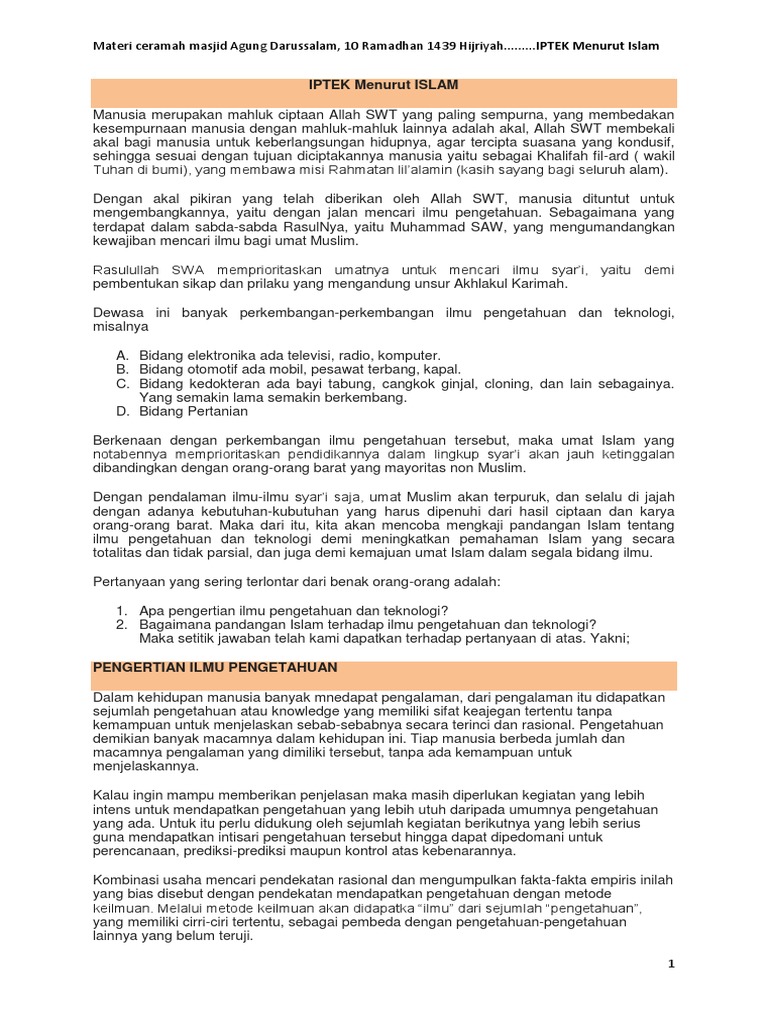 Materi ceramah masjid Agung Darussalam, 10 Ramadhan 1439 Hijriyah.........IPTEK Menurut Islam

IPTEK Menurut ISLAM

Manusia merupakan mahluk ciptaan Allah SWT yang paling sempurna, yang membedakan kesempurnaan manusia dengan mahluk-mahluk lainnya adalah akal, Allah SWT membekali akal bagi manusia untuk keberlangsungan hidupnya, agar tercipta suasana yang kondusif, sehingga sesuai dengan tujuan diciptakannya manusia yaitu sebagai Khalifah fil-ard ( wakil Tuhan di bumi), yang membawa misi Rahmatan lil'alamin (kasih sayang bagi seluruh alam).

Dengan akal pikiran yang telah diberikan oleh Allah SWT, manusia dituntut untuk mengembangkannya, yaitu dengan jalan mencari ilmu pengetahuan. Sebagaimana yang terdapat dalam sabda-sabda RasulNya, yaitu Muhammad SAW, yang mengumandangkan kewajiban mencari ilmu bagi umat Muslim.

Rasulullah SWA memprioritaskan umatnya untuk mencari ilmu syar'i, yaitu demi pembentukan sikap dan prilaku yang mengandung unsur Akhlakul Karimah.

Dewasa ini banyak perkembangan-perkembangan ilmu pengetahuan dan teknologi, misalnya

A. Bidang elektronika ada televisi, radio, komputer.
B. Bidang otomotif ada mobil, pesawat terbang, kapal.
C. Bidang kedokteran ada bayi tabung, cangkok ginjal, cloning, dan lain sebagainya. Yang semakin lama semakin berkembang.
D. Bidang Pertanian

Berkenaan dengan perkembangan ilmu pengetahuan tersebut, maka umat Islam yang notabennya memprioritaskan pendidikannya dalam lingkup syar'i akan jauh ketinggalan dibandingkan dengan orang-orang barat yang mayoritas non Muslim.

Dengan pendalaman ilmu-ilmu syar'i saja, umat Muslim akan terpuruk, dan selalu di jajah dengan adanya kebutuhan-kubutuhan yang harus dipenuhi dari hasil ciptaan dan karya orang-orang barat. Maka dari itu, kita akan mencoba mengkaji pandangan Islam tentang ilmu pengetahuan dan teknologi demi meningkatkan pemahaman Islam yang secara totalitas dan tidak parsial, dan juga demi kemajuan umat Islam dalam segala bidang ilmu.

Pertanyaan yang sering terlontar dari benak orang-orang adalah:

1. Apa pengertian ilmu pengetahuan dan teknologi?
2. Bagaimana pandangan Islam terhadap ilmu pengetahuan dan teknologi?
Maka setitik jawaban telah kami dapatkan terhadap pertanyaan di atas. Yakni;

PENGERTIAN ILMU PENGETAHUAN

Dalam kehidupan manusia banyak mnedapat pengalaman, dari pengalaman itu didapatkan sejumlah pengetahuan atau knowledge yang memiliki sifat keajegan tertentu tanpa kemampuan untuk menjelaskan sebab-sebabnya secara terinci dan rasional. Pengetahuan demikian banyak macamnya dalam kehidupan ini. Tiap manusia berbeda jumlah dan macamnya pengalaman yang dimiliki tersebut, tanpa ada kemampuan untuk menjelaskannya.

Kalau ingin mampu memberikan penjelasan maka masih diperlukan kegiatan yang lebih intens untuk mendapatkan pengetahuan yang lebih utuh daripada umumnya pengetahuan yang ada. Untuk itu perlu didukung oleh sejumlah kegiatan berikutnya yang lebih serius guna mendapatkan intisari pengetahuan tersebut hingga dapat dipedomani untuk perencanaan, prediksi-prediksi maupun kontrol atas kebenarannya.

Kombinasi usaha mencari pendekatan rasional dan mengumpulkan fakta-fakta empiris inilah yang bias disebut dengan pendekatan mendapatkan pengetahuan dengan metode keilmuan. Melalui metode keilmuan akan didapatka "ilmu" dari sejumlah "pengetahuan", yang memiliki cirri-ciri tertentu, sebagai pembeda dengan pengetahuan-pengetahuan lainnya yang belum teruji.

1